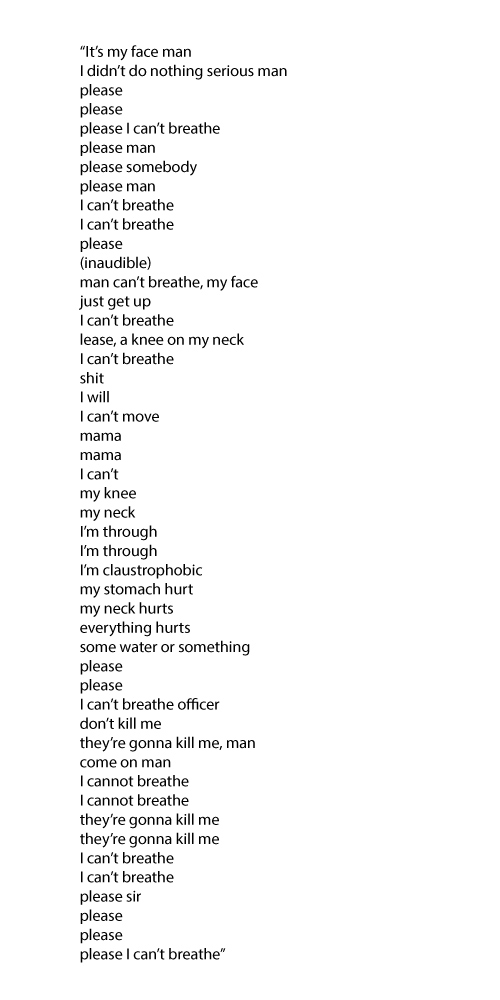 “It’s my face man
I didn’t do nothing serious man
please
please
please I can’t breathe
please man
please somebody
please man
I can’t breathe
I can’t breathe
please
(inaudible)
man can’t breathe, my face
just get up
I can’t breathe
lease, a knee on my neck
I can’t breathe
shit
I will
I can’t move
mama
mama
I can’t
my knee
my neck
I’m through
I’m through
I’m claustrophobic
my stomach hurt
my neck hurts
everything hurts
some water or something
please
please
I can’t breathe officer
don’t kill me
they’re gonna kill me, man
come on man
I cannot breathe
I cannot breathe
they’re gonna kill me
they’re gonna kill me
I can’t breathe
I can’t breathe
please sir
please
please
please I can’t breathe”